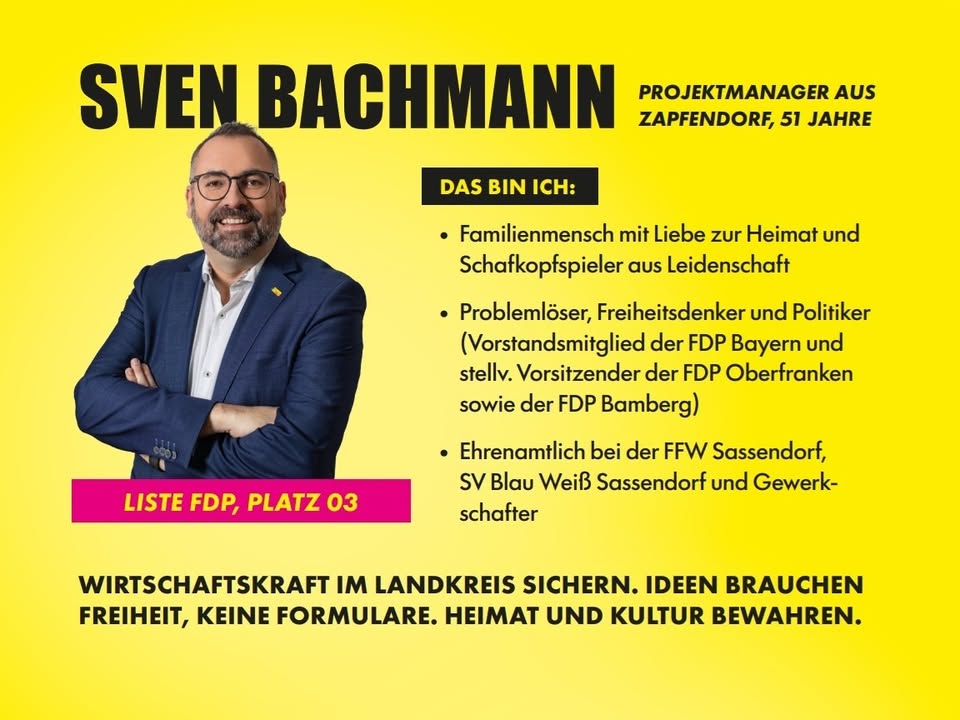 SVEN BACHMANN

PROJEKTMANAGER AUS ZAPFENDORF, 51 JAHRE

DAS BIN ICH:

• Familienmensch mit Liebe zur Heimat und Schafkopfspieler aus Leidenschaft

• Problemlöser, Freiheitsdenker und Politiker (Vorstandsmitglied der FDP Bayern und stellv. Vorsitzender der FDP Oberfranken sowie der FDP Bamberg)

• Ehrenamtlich bei der FFW Sassendorf, SV Blau Weiß Sassendorf und Gewerkschafter

LISTE FDP, PLATZ 03

WIRTSCHAFTSKRAFT IM LANDKREIS SICHERN. IDEEN BRAUCHEN FREIHEIT, KEINE FORMULARE. HEIMAT UND KULTUR BEWAHREN.